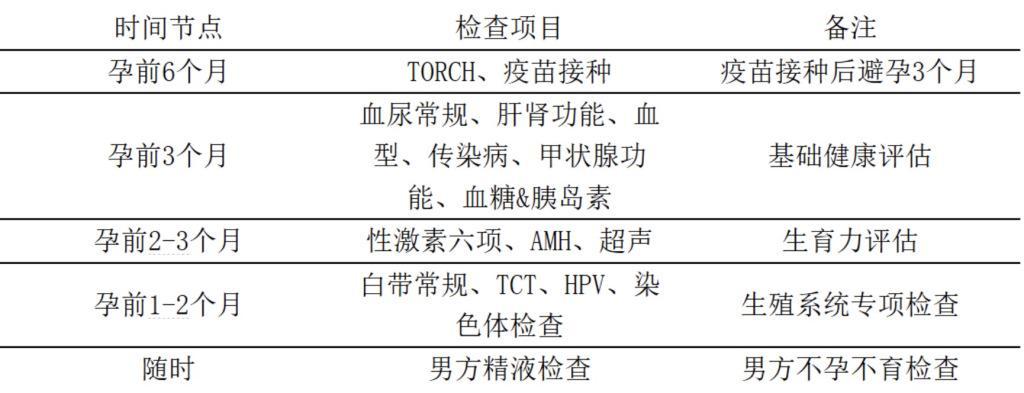 | 时间节点 | 检查项目 | 备注 |
|---|---|---|
| 孕前6个月 | TORCH、疫苗接种 | 疫苗接种后避孕3个月 |
| 孕前3个月 | 血尿常规、肝肾功能、血型、传染病、甲状腺功能、血糖&胰岛素 | 基础健康评估 |
| 孕前2-3个月 | 性激素六项、AMH、超声 | 生育力评估 |
| 孕前1-2个月 | 白带常规、TCT、HPV、染色体检查 | 生殖系统专项检查 |
| 随时 | 男方精液检查 | 男方不孕不育检查 |